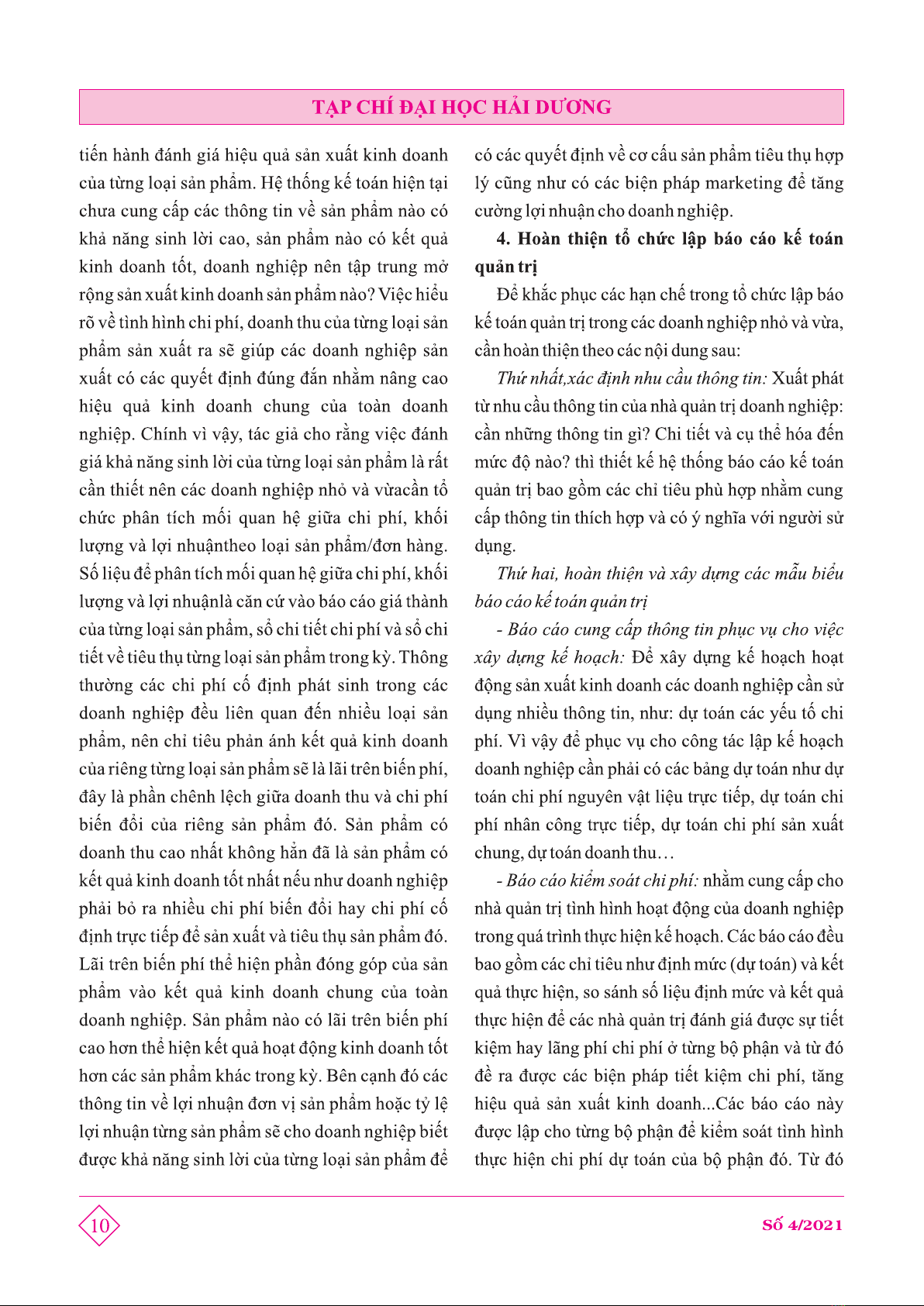 TẠP CHÍ ĐẠI HỌC HẢI DƯƠNG

tiến hành đánh giá hiệu quả sản xuất kinh doanh của từng loại sản phẩm. Hệ thống kế toán hiện tại chưa cung cấp các thông tin về sản phẩm nào có khả năng sinh lời cao, sản phẩm nào có kết quả kinh doanh tốt, doanh nghiệp nên tập trung mở rộng sản xuất kinh doanh sản phẩm nào? Việc hiểu rõ về tình hình chi phí, doanh thu của từng loại sản phẩm sản xuất ra sẽ giúp các doanh nghiệp sản xuất có các quyết định đúng đắn nhằm nâng cao hiệu quả kinh doanh chung của toàn doanh nghiệp. Chính vì vậy, tác giả cho rằng việc đánh giá khả năng sinh lời của từng loại sản phẩm là rất cần thiết nên các doanh nghiệp nhỏ và vừacần tổ chức phân tích mối quan hệ giữa chi phí, khối lượng và lợi nhuậntheo loại sản phẩm/đơn hàng. Số liệu để phân tích mối quan hệ giữa chi phí, khối lượng và lợi nhuậnlà căn cứ vào báo cáo giá thành của từng loại sản phẩm, sổ chi tiết chi phí và sổ chi tiết về tiêu thụ từng loại sản phẩm trong kỳ. Thông thường các chi phí cố định phát sinh trong các doanh nghiệp đều liên quan đến nhiều loại sản phẩm, nên chỉ tiêu phản ánh kết quả kinh doanh của riêng từng loại sản phẩm sẽ là lãi trên biến phí, đây là phần chênh lệch giữa doanh thu và chi phí biến đổi của riêng sản phẩm đó. Sản phẩm có doanh thu cao nhất không hẳn đã là sản phẩm có kết quả kinh doanh tốt nhất nếu như doanh nghiệp phải bỏ ra nhiều chi phí biến đổi hay chi phí cố định trực tiếp để sản xuất và tiêu thụ sản phẩm đó. Lãi trên biến phí thể hiện phần đóng góp của sản phẩm vào kết quả kinh doanh chung của toàn doanh nghiệp. Sản phẩm nào có lãi trên biến phí cao hơn thể hiện kết quả hoạt động kinh doanh tốt hơn các sản phẩm khác trong kỳ. Bên cạnh đó các thông tin về lợi nhuận đơn vị sản phẩm hoặc tỷ lệ lợi nhuận từng sản phẩm sẽ cho doanh nghiệp biết được khả năng sinh lời của từng loại sản phẩm để có các quyết định về cơ cấu sản phẩm tiêu thụ hợp lý cũng như có các biện pháp marketing để tăng cường lợi nhuận cho doanh nghiệp.

4. Hoàn thiện tổ chức lập báo cáo kế toán quản trị

Để khắc phục các hạn chế trong tổ chức lập báo kế toán quản trị trong các doanh nghiệp nhỏ và vừa, cần hoàn thiện theo các nội dung sau:

Thứ nhất,xác định nhu cầu thông tin: Xuất phát từ nhu cầu thông tin của nhà quản trị doanh nghiệp: cần những thông tin gì? Chi tiết và cụ thể hóa đến mức độ nào? thì thiết kế hệ thống báo cáo kế toán quản trị bao gồm các chỉ tiêu phù hợp nhằm cung cấp thông tin thích hợp và có ý nghĩa với người sử dụng.

Thứ hai, hoàn thiện và xây dựng các mẫu biểu báo cáo kế toán quản trị

- Báo cáo cung cấp thông tin phục vụ cho việc xây dựng kế hoạch: Để xây dựng kế hoạch hoạt động sản xuất kinh doanh các doanh nghiệp cần sử dụng nhiều thông tin, như: dự toán các yếu tố chi phí. Vì vậy để phục vụ cho công tác lập kế hoạch doanh nghiệp cần phải có các bảng dự toán như dự toán chi phí nguyên vật liệu trực tiếp, dự toán chi phí nhân công trực tiếp, dự toán chi phí sản xuất chung, dự toán doanh thu…

- Báo cáo kiểm soát chi phí: nhằm cung cấp cho nhà quản trị tình hình hoạt động của doanh nghiệp trong quá trình thực hiện kế hoạch. Các báo cáo đều bao gồm các chỉ tiêu như định mức (dự toán) và kết quả thực hiện, so sánh số liệu định mức và kết quả thực hiện để các nhà quản trị đánh giá được sự tiết kiệm hay lãng phí chi phí ở từng bộ phận và từ đó đề ra được các biện pháp tiết kiệm chi phí, tăng hiệu quả sản xuất kinh doanh...Các báo cáo này được lập cho từng bộ phận để kiểm soát tình hình thực hiện chi phí dự toán của bộ phận đó. Từ đó

10

Số 4/2021